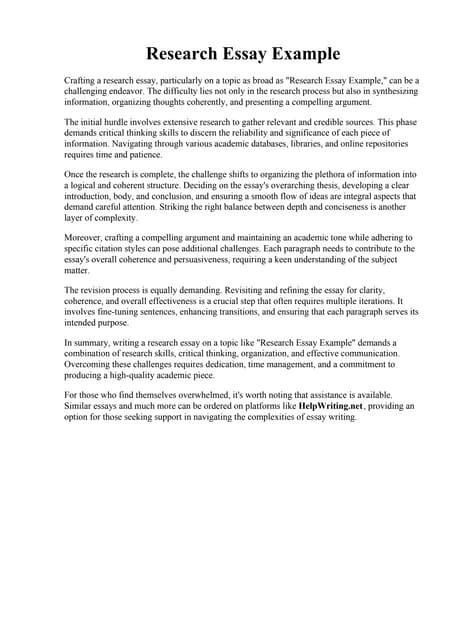 Research Essay Example

Crafting a research essay, particularly on a topic as broad as "Research Essay Example," can be a challenging endeavor. The difficulty lies not only in the research process but also in synthesizing information, organizing thoughts coherently, and presenting a compelling argument.

The initial hurdle involves extensive research to gather relevant and credible sources. This phase demands critical thinking skills to discern the reliability and significance of each piece of information. Navigating through various academic databases, libraries, and online repositories requires time and patience.

Once the research is complete, the challenge shifts to organizing the plethora of information into a logical and coherent structure. Deciding on the essay's overarching thesis, developing a clear introduction, body, and conclusion, and ensuring a smooth flow of ideas are integral aspects that demand careful attention. Striking the right balance between depth and conciseness is another layer of complexity.

Moreover, crafting a compelling argument and maintaining an academic tone while adhering to specific citation styles can pose additional challenges. Each paragraph needs to contribute to the essay's overall coherence and persuasiveness, requiring a keen understanding of the subject matter.

The revision process is equally demanding. Revisiting and refining the essay for clarity, coherence, and overall effectiveness is a crucial step that often requires multiple iterations. It involves fine-tuning sentences, enhancing transitions, and ensuring that each paragraph serves its intended purpose.

In summary, writing a research essay on a topic like "Research Essay Example" demands a combination of research skills, critical thinking, organization, and effective communication. Overcoming these challenges requires dedication, time management, and a commitment to producing a high-quality academic piece.

For those who find themselves overwhelmed, it's worth noting that assistance is available. Similar essays and much more can be ordered on platforms like HelpWriting.net, providing an option for those seeking support in navigating the complexities of essay writing.